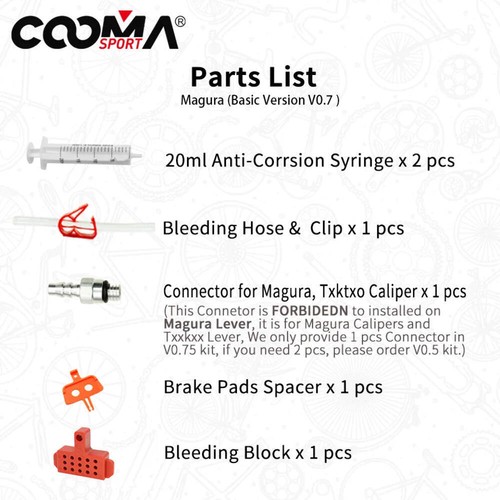 COOMA® SPORT

Parts List
Magura (Basic Version V0.7 )

20ml Anti-Corrsion Syringe x 2 pcs

Bleeding Hose & Clip x 1 pcs

Connector for Magura, Txktxo Caliper x 1 pcs
(This Connetor is FORBIDEDN to installed on Magura Lever, it is for Magura Calipers and Txxkxx Lever, We only provide 1 pcs Connector in V0.75 kit, if you need 2 pcs, please order V0.5 kit.)

Brake Pads Spacer x 1 pcs

Bleeding Block x 1 pcs